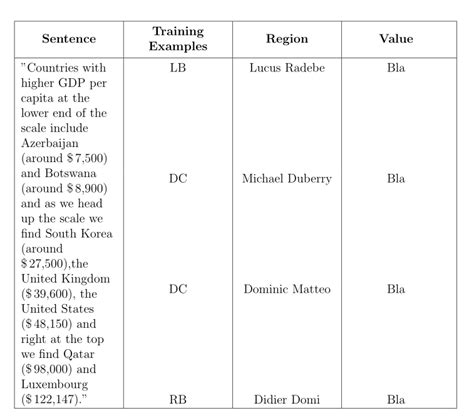 | Sentence | Training Examples | Region | Value |
|---|---|---|---|
| "Countries with higher GDP per capita at the lower end of the scale include Azerbaijan (around \$7,500) and Botswana (around \$8,900) and as we head up the scale we find South Korea (around \$27,500),the United Kingdom (\$39,600), the United States (\$48,150) and right at the top we find Qatar (\$98,000) and Luxembourg (\$122,147)." | LB | Lucus Radebe | Bla |
| | DC | Michael Duberry | Bla |
| | DC | Dominic Matteo | Bla |
| | RB | Didier Domi | Bla |